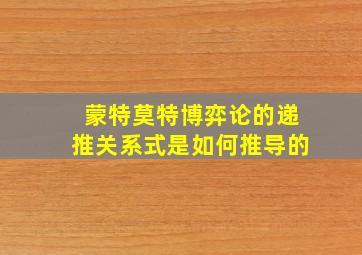 蒙特莫特博弈论的递推关系式是如何推导的